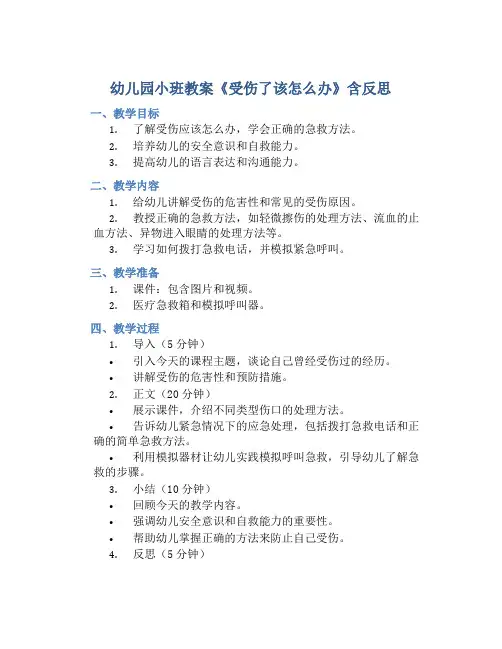 幼儿园小班教案《受伤了该怎么办》含反思

一、教学目标

1. 了解受伤应该怎么办，学会正确的急救方法。
2. 培养幼儿的安全意识和自救能力。
3. 提高幼儿的语言表达和沟通能力。

二、教学内容

1. 给幼儿讲解受伤的危害性和常见的受伤原因。
2. 教授正确的急救方法，如轻微擦伤的处理方法、流血的止血方法、异物进入眼睛的处理方法等。
3. 学习如何拨打急救电话，并模拟紧急呼叫。

三、教学准备

1. 课件：包含图片和视频。
2. 医疗急救箱和模拟呼叫器。

四、教学过程

1. 导入（5 分钟）
• 引入今天的课程主题，谈论自己曾经受伤过的经历。
• 讲解受伤的危害性和预防措施。
2. 正文（20 分钟）
• 展示课件，介绍不同类型伤口的处理方法。
• 告诉幼儿紧急情况下的应急处理，包括拨打急救电话和正确的简单急救方法。
• 利用模拟器材让幼儿实践模拟呼叫急救，引导幼儿了解急救的步骤。
3. 小结（10 分钟）
• 回顾今天的教学内容。
• 强调幼儿安全意识和自救能力的重要性。
• 帮助幼儿掌握正确的方法来防止自己受伤。
4. 反思（5 分钟）